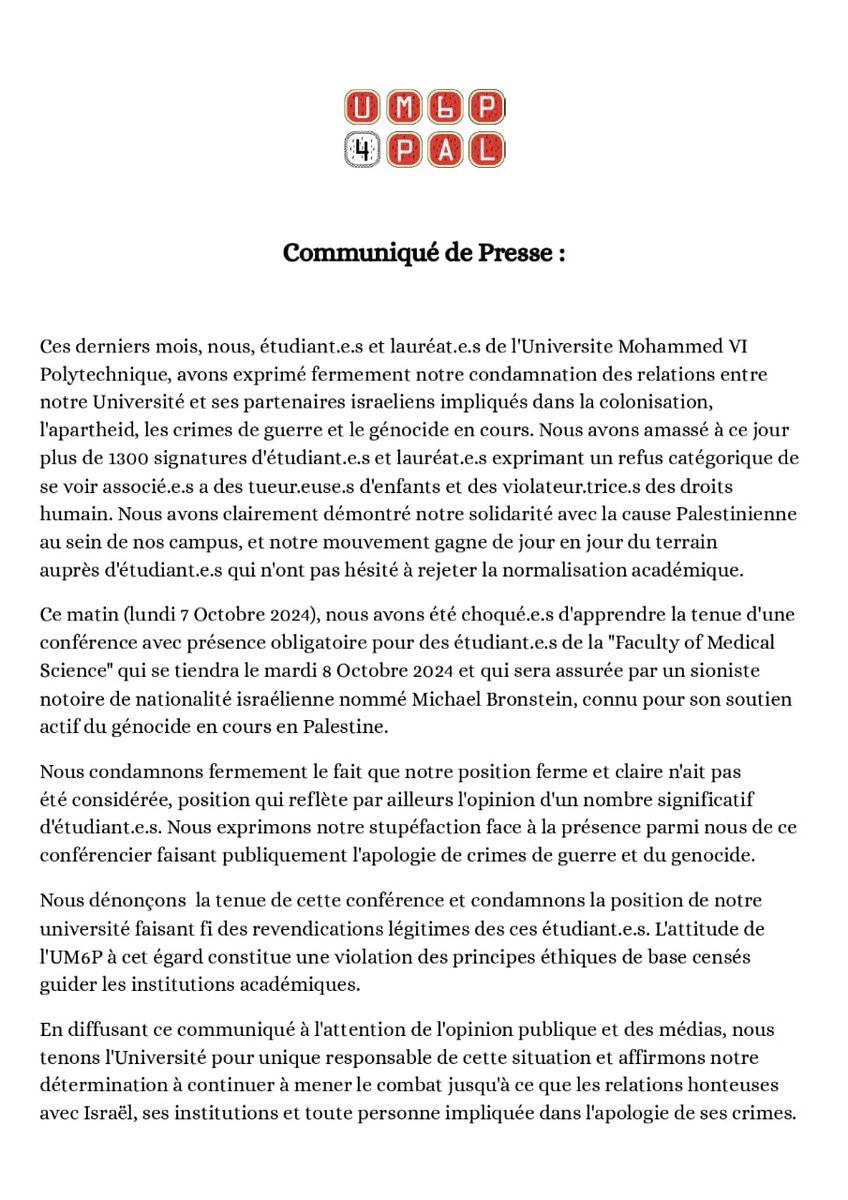 UM6P
4PAL

Communiqué de Presse :

Ces derniers mois, nous, étudiant.e.s et lauréat.e.s de l'Universite Mohammed VI Polytechnique, avons exprimé fermement notre condamnation des relations entre notre Université et ses partenaires israeliens impliqués dans la colonisation, l'apartheid, les crimes de guerre et le génocide en cours. Nous avons amassé à ce jour plus de 1300 signatures d'étudiant.e.s et lauréat.e.s exprimant un refus catégorique de se voir associé.e.s a des tueur.euse.s d'enfants et des violateur.trice.s des droits humain. Nous avons clairement démontré notre solidarité avec la cause Palestinienne au sein de nos campus, et notre mouvement gagne de jour en jour du terrain auprès d'étudiant.e.s qui n'ont pas hésité à rejeter la normalisation académique.

Ce matin (lundi 7 Octobre 2024), nous avons été choqué.e.s d'apprendre la tenue d'une conférence avec présence obligatoire pour des étudiant.e.s de la "Faculty of Medical Science" qui se tiendra le mardi 8 Octobre 2024 et qui sera assurée par un sioniste notoire de nationalité israélienne nommé Michael Bronstein, connu pour son soutien actif du génocide en cours en Palestine.

Nous condamnons fermement le fait que notre position ferme et claire n'ait pas été considérée, position qui reflète par ailleurs l'opinion d'un nombre significatif d'étudiant.e.s. Nous exprimons notre stupéfaction face à la présence parmi nous de ce conférencier faisant publiquement l'apologie de crimes de guerre et du genocide.

Nous dénonçons la tenue de cette conférence et condamnons la position de notre université faisant fi des revendications légitimes des ces étudiant.e.s. L'attitude de l'UM6P à cet égard constitue une violation des principes éthiques de base censés guider les institutions académiques.

En diffusant ce communiqué à l'attention de l'opinion publique et des médias, nous tenons l'Université pour unique responsable de cette situation et affirmons notre détermination à continuer à mener le combat jusqu'à ce que les relations honteuses avec Israël, ses institutions et toute personne impliquée dans l'apologie de ses crimes.